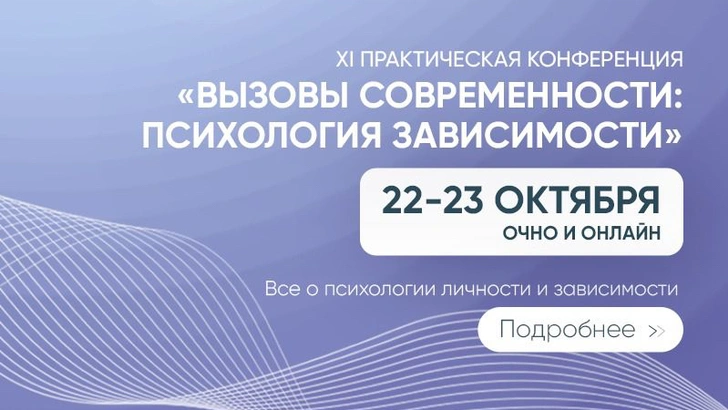 XI ПРАКТИЧЕСКАЯ КОНФЕРЕНЦИЯ
«ВЫЗОВЫ СОВРЕМЕННОСТИ: ПСИХОЛОГИЯ ЗАВИСИМОСТИ»

22-23 ОКТЯБРЯ
ОЧНО И ОНЛАЙН

Все о психологии личности и зависимости

Подробнее >>